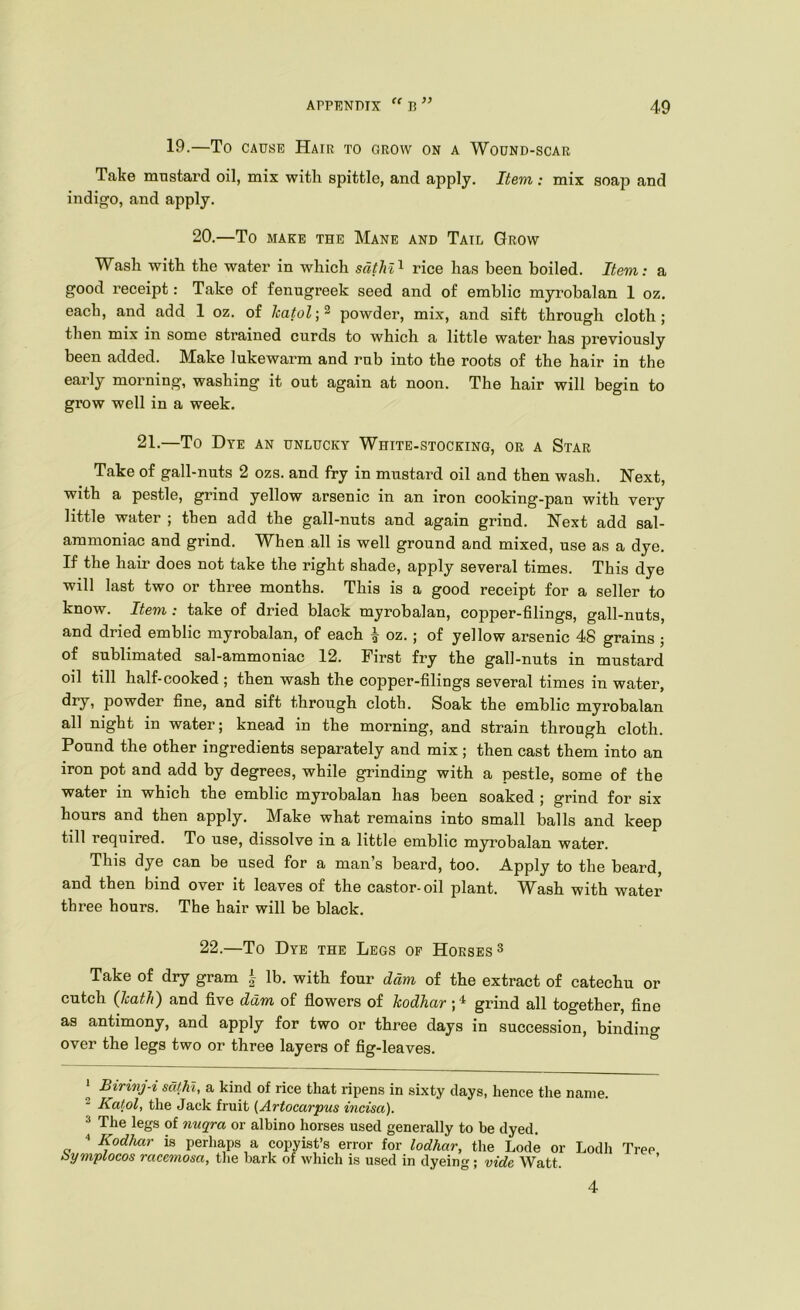 APPENDIX "B" 49

19.—To cause Hair to grow on a Wound-scar

Take mustard oil, mix with spittle, and apply. Item: mix soap and indigo, and apply.

20.—To make the Mane and Tail Grow

Wash with the water in which sāṭhī$^1$ rice has been boiled. Item: a good receipt: Take of fenugreek seed and of emblic myrobalan 1 oz. each, and add 1 oz. of kaṭol;$^2$ powder, mix, and sift through cloth; then mix in some strained curds to which a little water has previously been added. Make lukewarm and rub into the roots of the hair in the early morning, washing it out again at noon. The hair will begin to grow well in a week.

21.—To Dye an unlucky White-stocking, or a Star

Take of gall-nuts 2 ozs. and fry in mustard oil and then wash. Next, with a pestle, grind yellow arsenic in an iron cooking-pan with very little water; then add the gall-nuts and again grind. Next add sal-ammoniac and grind. When all is well ground and mixed, use as a dye. If the hair does not take the right shade, apply several times. This dye will last two or three months. This is a good receipt for a seller to know. Item: take of dried black myrobalan, copper-filings, gall-nuts, and dried emblic myrobalan, of each $\frac{1}{2}$ oz.; of yellow arsenic 48 grains; of sublimated sal-ammoniac 12. First fry the gall-nuts in mustard oil till half-cooked; then wash the copper-filings several times in water, dry, powder fine, and sift through cloth. Soak the emblic myrobalan all night in water; knead in the morning, and strain through cloth. Pound the other ingredients separately and mix; then cast them into an iron pot and add by degrees, while grinding with a pestle, some of the water in which the emblic myrobalan has been soaked; grind for six hours and then apply. Make what remains into small balls and keep till required. To use, dissolve in a little emblic myrobalan water.

This dye can be used for a man's beard, too. Apply to the beard, and then bind over it leaves of the castor-oil plant. Wash with water three hours. The hair will be black.

22.—To Dye the Legs of Horses$^3$

Take of dry gram $\frac{1}{2}$ lb. with four dām of the extract of catechu or cutch (kath) and five dām of flowers of kodhar;$^4$ grind all together, fine as antimony, and apply for two or three days in succession, binding over the legs two or three layers of fig-leaves.

$^1$ Birinj-i sāṭhī, a kind of rice that ripens in sixty days, hence the name.
$^2$ Kaṭol, the Jack fruit (Artocarpus incisa).
$^3$ The legs of nuqra or albino horses used generally to be dyed.
$^4$ Kodhar is perhaps a copyist's error for lodhar, the Lode or Lodh Tree, Symplocos racemosa, the bark of which is used in dyeing; vide Watt.

4